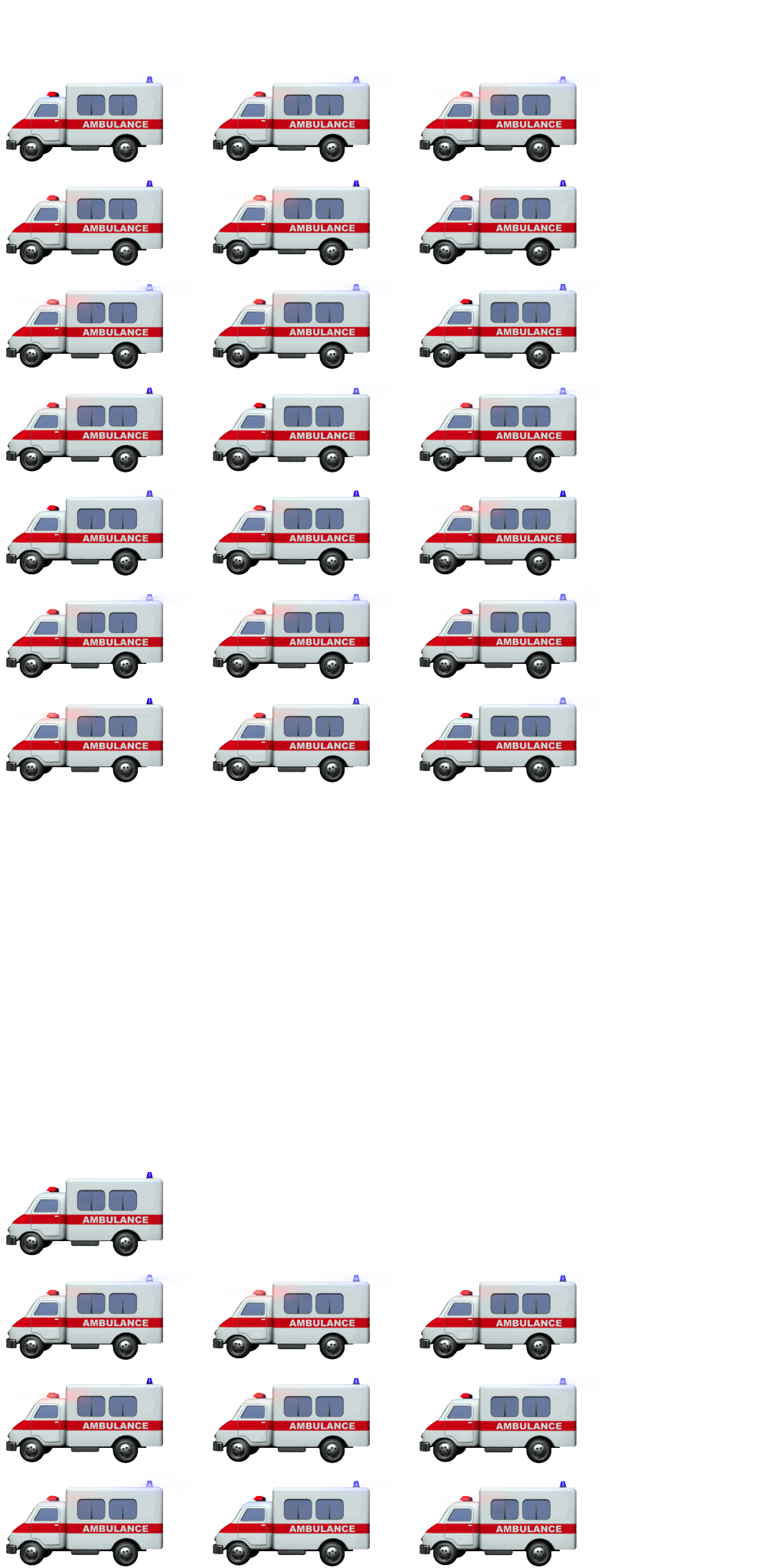 AMBULANCE AMBULANCE AMBULANCE

AMBULANCE AMBULANCE AMBULANCE

AMBULANCE AMBULANCE AMBULANCE

AMBULANCE AMBULANCE AMBULANCE

AMBULANCE AMBULANCE AMBULANCE

AMBULANCE AMBULANCE AMBULANCE

AMBULANCE AMBULANCE AMBULANCE

AMBULANCE

AMBULANCE AMBULANCE AMBULANCE

AMBULANCE AMBULANCE AMBULANCE

AMBULANCE AMBULANCE AMBULANCE